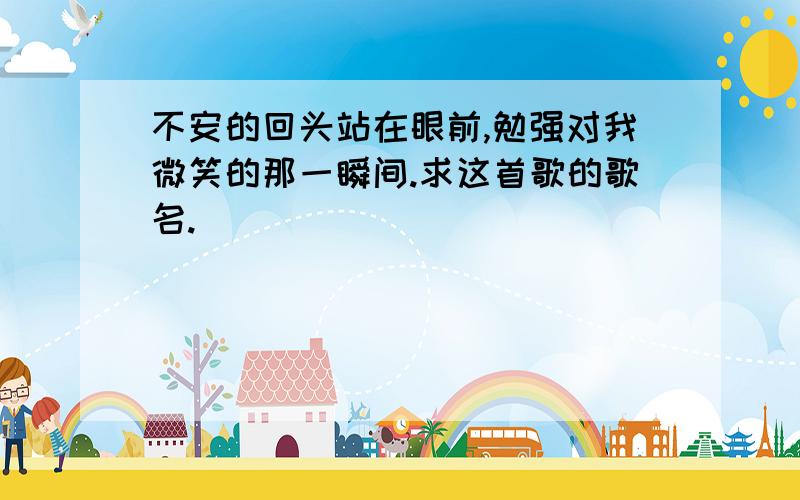 不安的回头站在眼前,勉强对我微笑的那一瞬间.求这首歌的歌名.